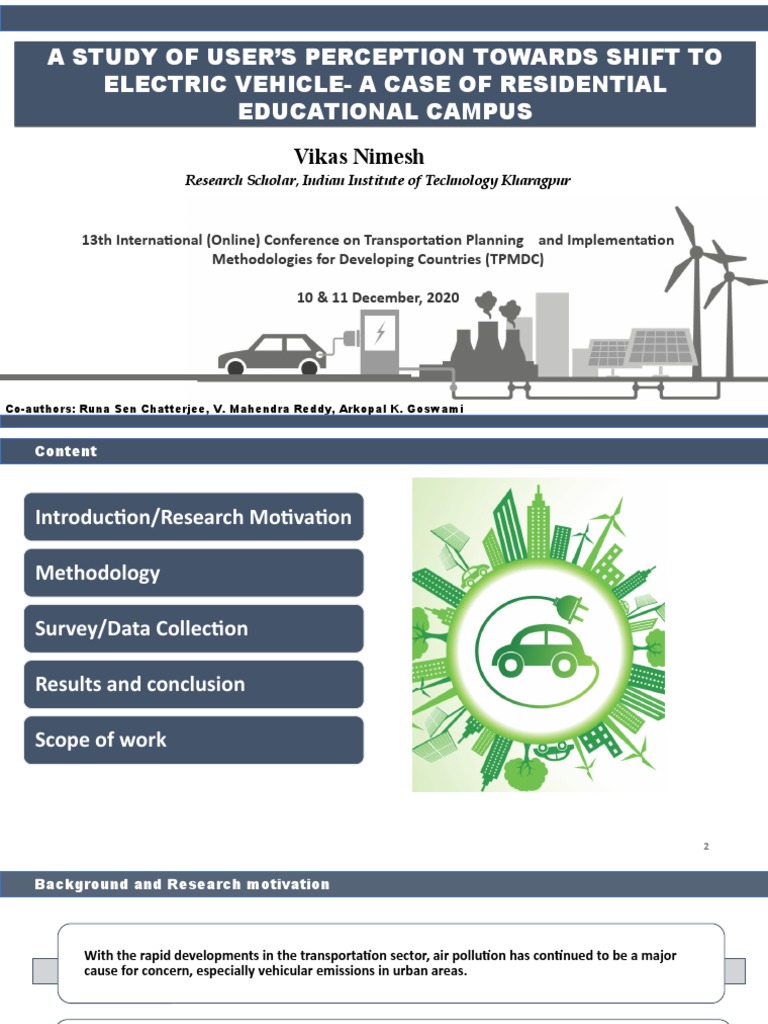 A STUDY OF USER'S PERCEPTION TOWARDS SHIFT TO ELECTRIC VEHICLE- A CASE OF RESIDENTIAL EDUCATIONAL CAMPUS

Vikas Nimesh

Research Scholar, Indian Institute of Technology Kharagpur

13th International (Online) Conference on Transportation Planning and Implementation Methodologies for Developing Countries (TPMDC)

10 & 11 December, 2020

Co-authors: Runa Sen Chatterjee, V. Mahendra Reddy, Arkopal K. Goswami

Content

Introduction/Research Motivation

Methodology

Survey/Data Collection

Results and conclusion

Scope of work

2

Background and Research motivation

With the rapid developments in the transportation sector, air pollution has continued to be a major cause for concern, especially vehicular emissions in urban areas.